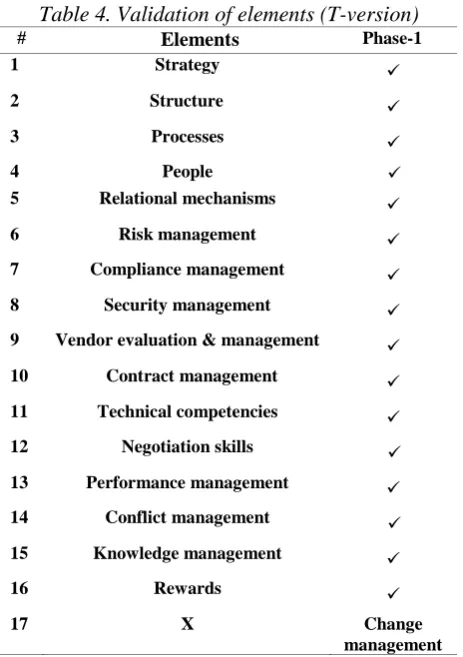 Table 4. Validation of elements (T-version)

| # | Elements | Phase-1 |
|---|---|---|
| 1 | Strategy | ✓ |
| 2 | Structure | ✓ |
| 3 | Processes | ✓ |
| 4 | People | ✓ |
| 5 | Relational mechanisms | ✓ |
| 6 | Risk management | ✓ |
| 7 | Compliance management | ✓ |
| 8 | Security management | ✓ |
| 9 | Vendor evaluation & management | ✓ |
| 10 | Contract management | ✓ |
| 11 | Technical competencies | ✓ |
| 12 | Negotiation skills | ✓ |
| 13 | Performance management | ✓ |
| 14 | Conflict management | ✓ |
| 15 | Knowledge management | ✓ |
| 16 | Rewards | ✓ |
| 17 | X | Change management |